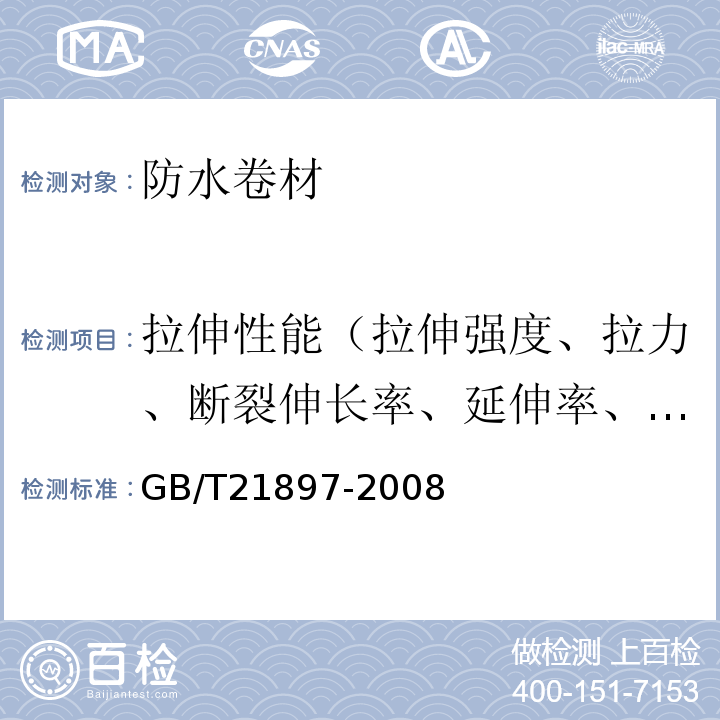 MA CNAS AL ilac-MRA

检测对象：防水卷材

检测项目：拉伸性能（拉伸强度、拉力、断裂伸长率、延伸率、…

检测标准：GB/T21897-2008

百检
Baijiantest.com

做检测 上百检
400-151-7153